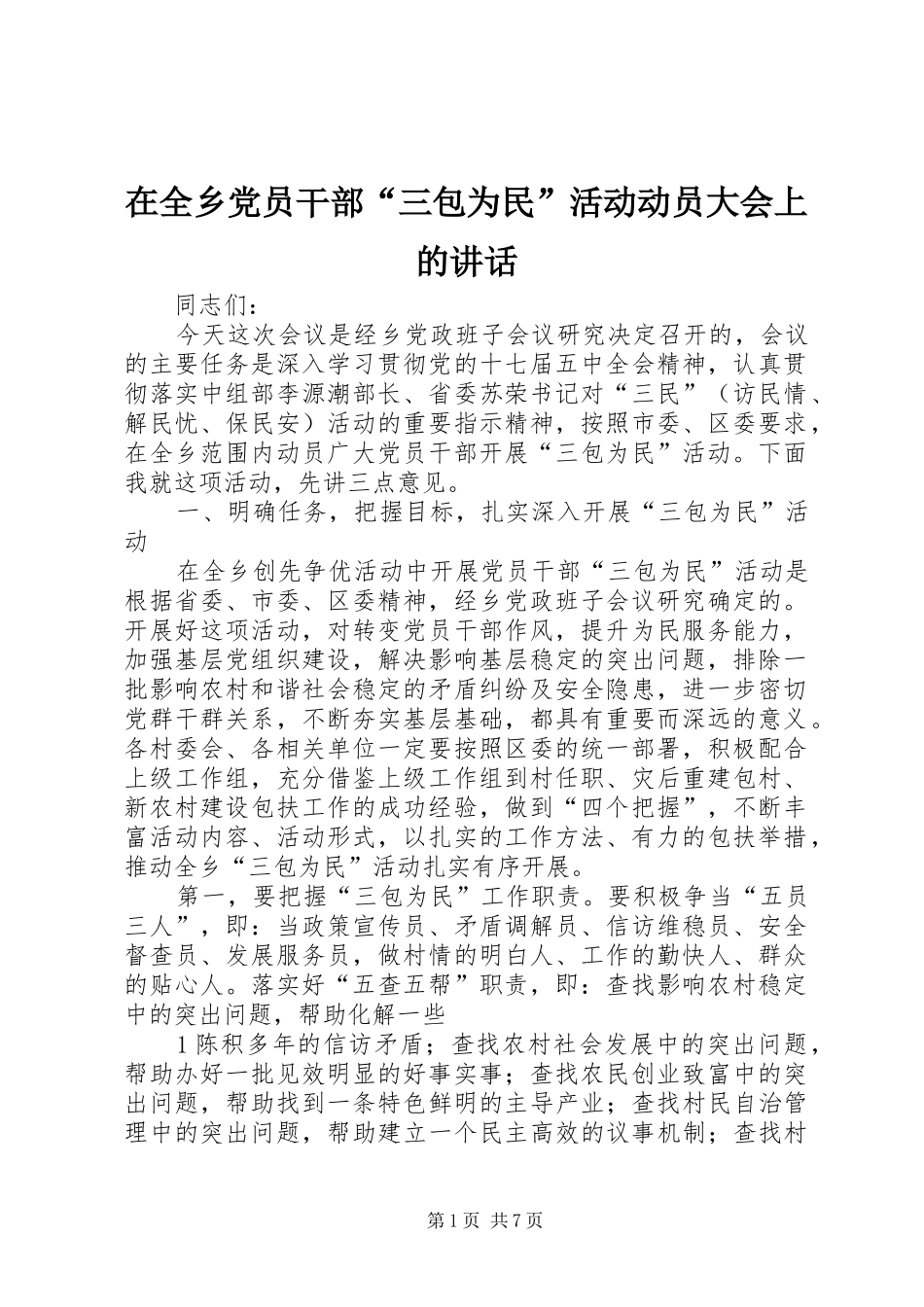 在全乡党员干部“三包为民”活动动员大会上的讲话

同志们：

今天这次会议是经乡党政班子会议研究决定召开的，会议的主要任务是深入学习贯彻党的十七届五中全会精神，认真贯彻落实中组部李源潮部长、省委苏荣书记对“三民”（访民情、解民忧、保民安）活动的重要指示精神，按照市委、区委要求，在全乡范围内动员广大党员干部开展“三包为民”活动。下面我就这项活动，先讲三点意见。

一、明确任务，把握目标，扎实深入开展“三包为民”活动

在全乡创先争优活动中开展党员干部“三包为民”活动是根据省委、市委、区委精神，经乡党政班子会议研究确定的。开展好这项活动，对转变党员干部作风，提升为民服务能力，加强基层党组织建设，解决影响基层稳定的突出问题，排除一批影响农村和谐社会稳定的矛盾纠纷及安全隐患，进一步密切党群干群关系，不断夯实基层基础，都具有重要而深远的意义。各村委会、各相关单位一定要按照区委的统一部署，积极配合上级工作组，充分借鉴上级工作组到村任职、灾后重建包村、新农村建设包扶工作的成功经验，做到“四个把握”，不断丰富活动内容、活动形式，以扎实的工作方法、有力的包扶举措，推动全乡“三包为民”活动扎实有序开展。

第一，要把握“三包为民”工作职责。要积极争当“五员三人”，即：当政策宣传员、矛盾调解员、信访维稳员、安全督查员、发展服务员，做村情的明白人、工作的勤快人、群众的贴心人。落实好“五查五帮”职责，即：查找影响农村稳定中的突出问题，帮助化解一些

1陈积多年的信访矛盾；查找农村社会发展中的突出问题，帮助办好一批见效明显的好事实事；查找农民创业致富中的突出问题，帮助找到一条特色鲜明的主导产业；查找村民自治管理中的突出问题，帮助建立一个民主高效的议事机制；查找村

第1页 共7页